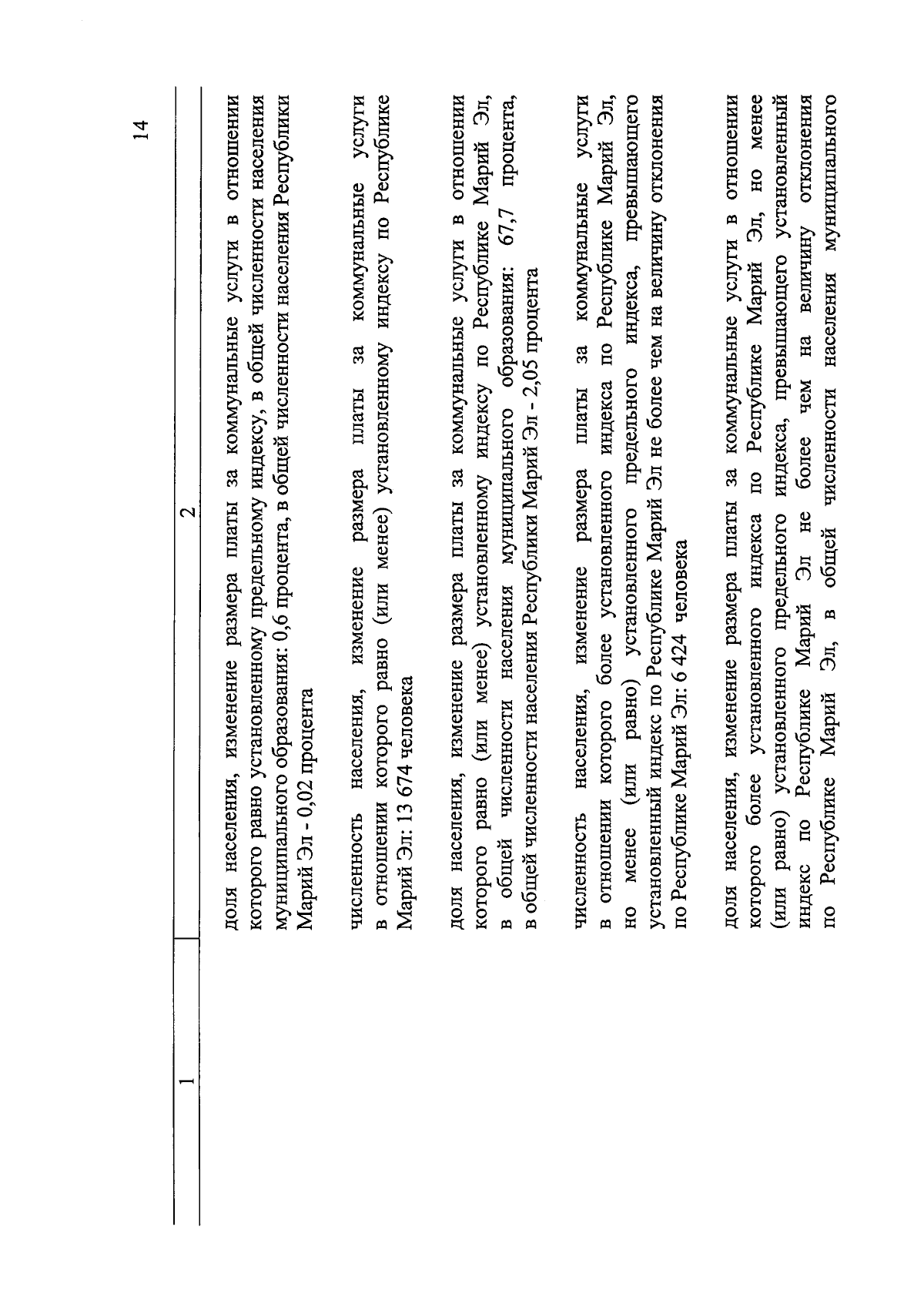 14

| 1 | 2 |
|---|---|
|  | доля населения, изменение размера платы за коммунальные услуги в отношении которого равно установленному предельному индексу, в общей численности населения муниципального образования: 0,6 процента, в общей численности населения Республики Марий Эл - 0,02 процента |
|  | численность населения, изменение размера платы за коммунальные услуги в отношении которого равно (или менее) установленному индексу по Республике Марий Эл: 13 674 человека |
|  | доля населения, изменение размера платы за коммунальные услуги в отношении которого равно (или менее) установленному индексу по Республике Марий Эл, в общей численности населения муниципального образования: 67,7 процента, в общей численности населения Республики Марий Эл - 2,05 процента |
|  | численность населения, изменение размера платы за коммунальные услуги в отношении которого более установленного индекса по Республике Марий Эл, но менее (или равно) установленного предельного индекса, превышающего установленный индекс по Республике Марий Эл не более чем на величину отклонения по Республике Марий Эл: 6 424 человека |
|  | доля населения, изменение размера платы за коммунальные услуги в отношении которого более установленного индекса по Республике Марий Эл, но менее (или равно) установленного предельного индекса, превышающего установленный индекс по Республике Марий Эл не более чем на величину отклонения по Республике Марий Эл, в общей численности населения муниципального |